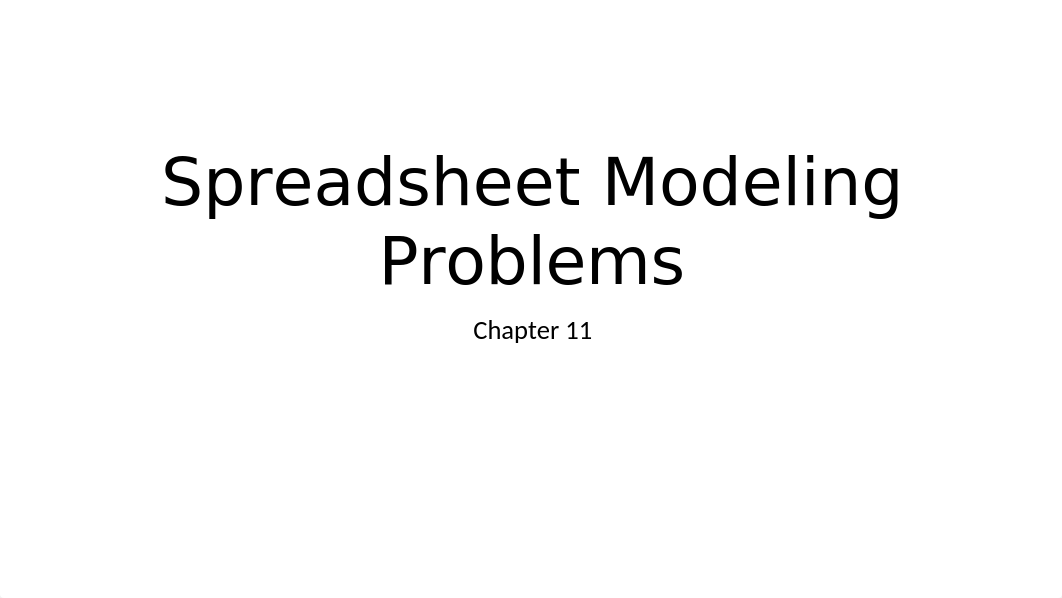 Spreadsheet Modeling Problems

Chapter 11